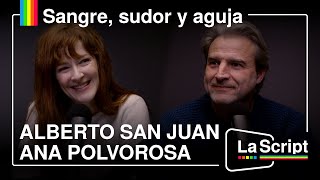 Sangre, sudor y aguja

ALBERTO SAN JUAN
ANA POLVOROSA

La Script